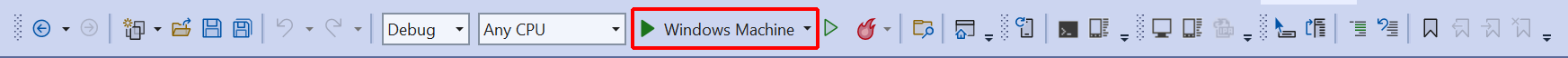 Debug
Any CPU
Windows Machine